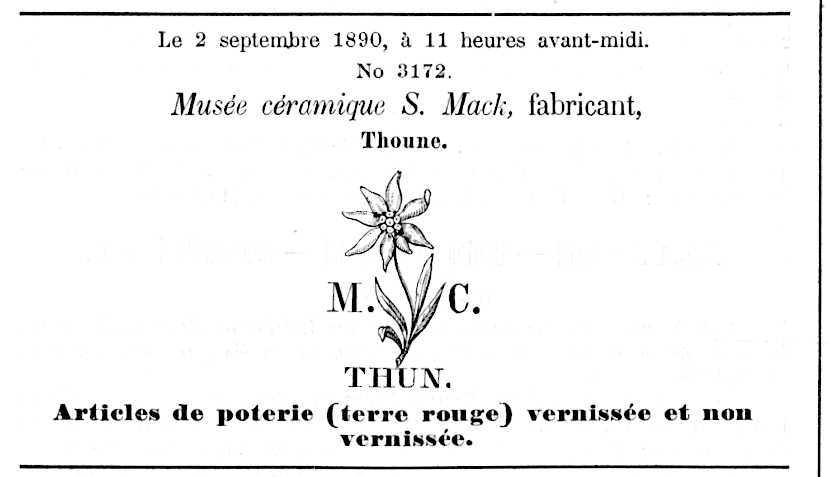 Le 2 septembre 1890, à 11 heures avant-midi.

No 3172.

Musée céramique S. Mack, fabricant,

Thoune.

M. C.

THUN.

Articles de poterie (terre rouge) vernissée et non vernissée.